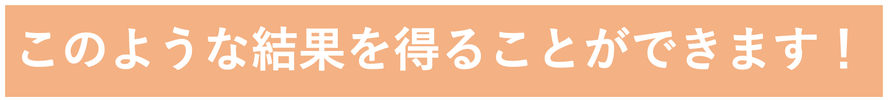 このような結果を得ることができます！